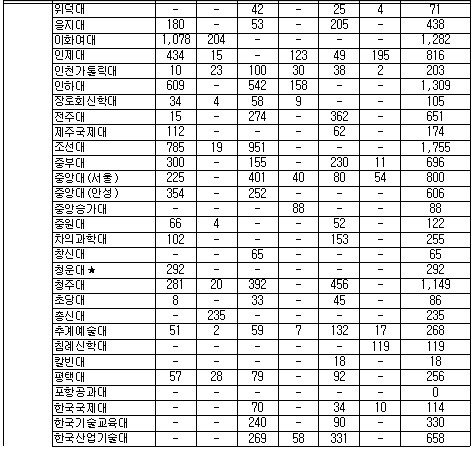 | | | | | | | | |
|---|---|---|---|---|---|---|---|
| 위덕대 | - | - | 42 | - | 25 | 4 | 71 |
| 을지대 | 180 | - | 53 | - | 205 | - | 438 |
| 이화여대 | 1,078 | 204 | - | - | - | - | 1,282 |
| 인제대 | 434 | 15 | - | 123 | 49 | 195 | 816 |
| 인천가톨릭대 | 10 | 23 | 100 | 30 | 38 | 2 | 203 |
| 인하대 | 609 | - | 542 | 158 | - | - | 1,309 |
| 장로회신학대 | 34 | 4 | 58 | 9 | - | - | 105 |
| 전주대 | 15 | - | 274 | - | 362 | - | 651 |
| 제주국제대 | 112 | - | - | - | 62 | - | 174 |
| 조선대 | 785 | 19 | 951 | - | - | - | 1,755 |
| 중부대 | 300 | - | 155 | - | 230 | 11 | 696 |
| 중앙대(서울) | 225 | - | 401 | 40 | 80 | 54 | 800 |
| 중앙대(안성) | 354 | - | 252 | - | - | - | 606 |
| 중앙승가대 | - | - | - | 88 | - | - | 88 |
| 중원대 | 66 | 4 | - | - | 52 | - | 122 |
| 차의과학대 | 102 | - | - | - | 153 | - | 255 |
| 창신대 | - | - | 65 | - | - | - | 65 |
| 청운대★ | 292 | - | - | - | - | - | 292 |
| 청주대 | 281 | 20 | 392 | - | 456 | - | 1,149 |
| 초당대 | 8 | - | 33 | - | 45 | - | 86 |
| 총신대 | - | 235 | - | - | - | - | 235 |
| 추계예술대 | 51 | 2 | 59 | 7 | 132 | 17 | 268 |
| 침례신학대 | - | - | - | - | - | 119 | 119 |
| 칼빈대 | - | - | - | - | 18 | - | 18 |
| 평택대 | 57 | 28 | 79 | - | 92 | - | 256 |
| 포항공과대 | - | - | - | - | - | - | 0 |
| 한국국제대 | - | - | 70 | - | 34 | 10 | 114 |
| 한국기술교육대 | - | - | 240 | - | 90 | - | 330 |
| 한국산업기술대 | - | - | 269 | 58 | 331 | - | 658 |